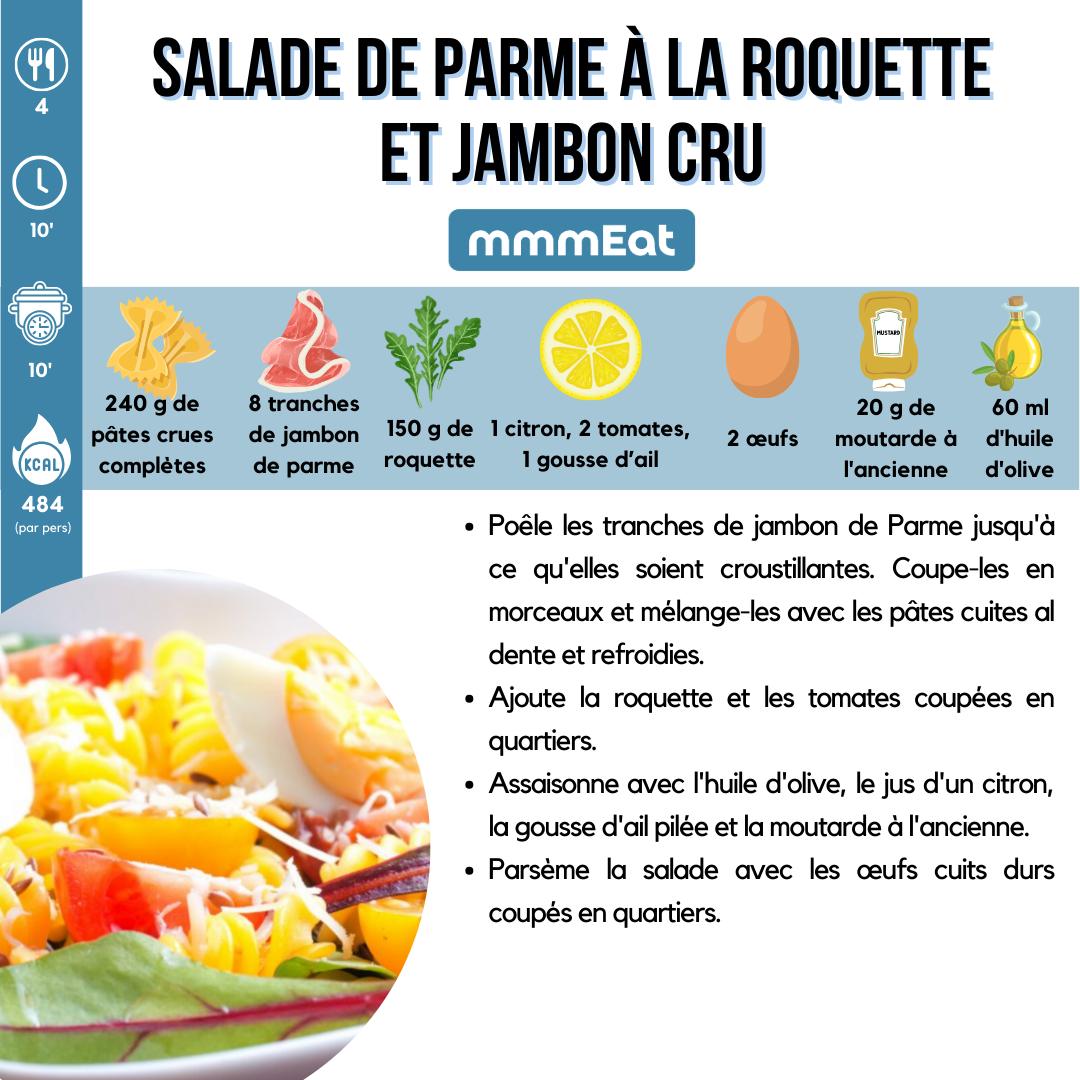 4

10'

10'

KCAL

484
(par pers)

SALADE DE PARME À LA ROQUETTE ET JAMBON CRU

mmmEat

240 g de pâtes crues complètes

8 tranches de jambon de parme

150 g de roquette

1 citron, 2 tomates, 1 gousse d'ail

2 œufs

MUSTARD

20 g de moutarde à l'ancienne

60 ml d'huile d'olive

• Poêle les tranches de jambon de Parme jusqu'à ce qu'elles soient croustillantes. Coupe-les en morceaux et mélange-les avec les pâtes cuites al dente et refroidies.
• Ajoute la roquette et les tomates coupées en quartiers.
• Assaisonne avec l'huile d'olive, le jus d'un citron, la gousse d'ail pilée et la moutarde à l'ancienne.
• Parsème la salade avec les œufs cuits durs coupés en quartiers.